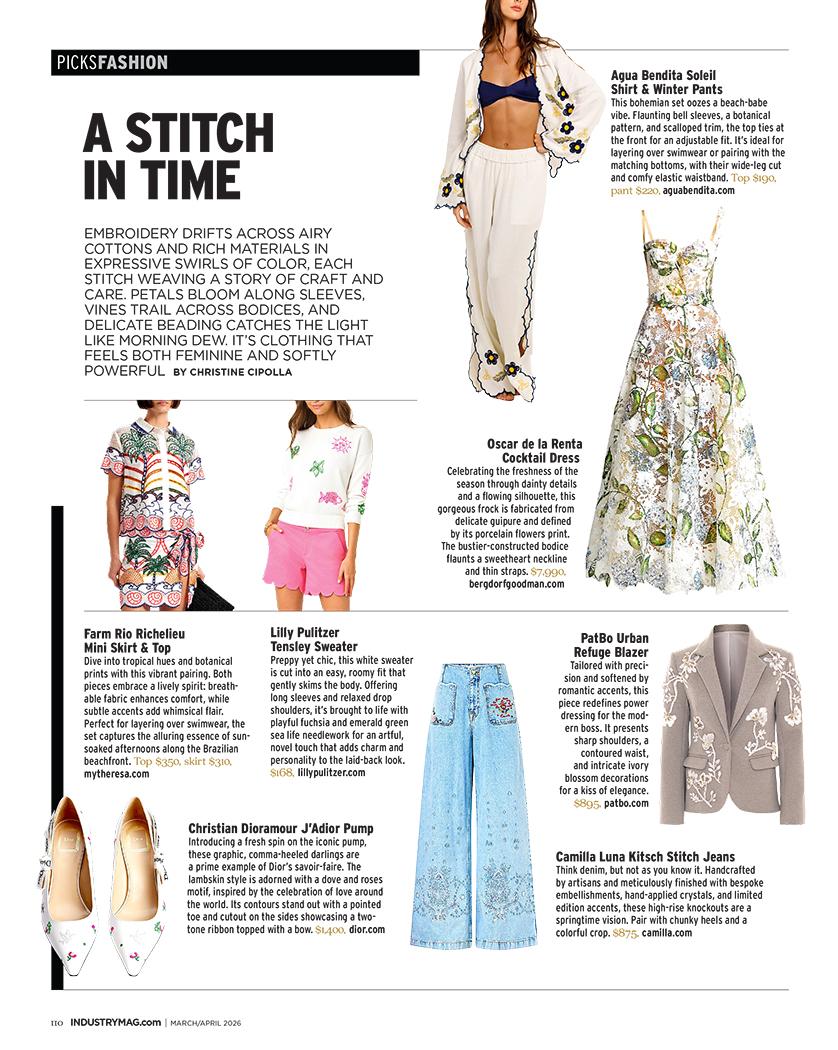 PICKSFASHION

A STITCH IN TIME

EMBROIDERY DRIFTS ACROSS AIRY COTTONS AND RICH MATERIALS IN EXPRESSIVE SWIRLS OF COLOR, EACH STITCH WEAVING A STORY OF CRAFT AND CARE. PETALS BLOOM ALONG SLEEVES, VINES TRAIL ACROSS BODICES, AND DELICATE BEADING CATCHES THE LIGHT LIKE MORNING DEW. IT'S CLOTHING THAT FEELS BOTH FEMININE AND SOFTLY POWERFUL BY CHRISTINE CIPOLLA

Agua Bendita Soleil Shirt & Winter Pants
This bohemian set oozes a beach-babe vibe. Flaunting bell sleeves, a botanical pattern, and scalloped trim, the top ties at the front for an adjustable fit. It's ideal for layering over swimwear or pairing with the matching bottoms, with their wide-leg cut and comfy elastic waistband. Top $190, pant $220, aguabendita.com

Oscar de la Renta Cocktail Dress
Celebrating the freshness of the season through dainty details and a flowing silhouette, this gorgeous frock is fabricated from delicate guipure and defined by its porcelain flowers print. The bustier-constructed bodice flaunts a sweetheart neckline and thin straps. $7,990, bergdorfgoodman.com

Farm Rio Richelieu Mini Skirt & Top
Dive into tropical hues and botanical prints with this vibrant pairing. Both pieces embrace a lively spirit: breathable fabric enhances comfort, while subtle accents add whimsical flair. Perfect for layering over swimwear, the set captures the alluring essence of sun-soaked afternoons along the Brazilian beachfront. Top $350, skirt $310, mytheresa.com

Lilly Pulitzer Tensley Sweater
Preppy yet chic, this white sweater is cut into an easy, roomy fit that gently skims the body. Offering long sleeves and relaxed drop shoulders, it's brought to life with playful fuchsia and emerald green sea life needlework for an artful, novel touch that adds charm and personality to the laid-back look. $168, lillypulitzer.com

PatBo Urban Refuge Blazer
Tailored with precision and softened by romantic accents, this piece redefines power dressing for the modern boss. It presents sharp shoulders, a contoured waist, and intricate ivory blossom decorations for a kiss of elegance. $895, patbo.com

Christian Dioramour J'Adior Pump
Introducing a fresh spin on the iconic pump, these graphic, comma-heeled darlings are a prime example of Dior's savoir-faire. The lambskin style is adorned with a dove and roses motif, inspired by the celebration of love around the world. Its contours stand out with a pointed toe and cutout on the sides showcasing a two-tone ribbon topped with a bow. $1,400, dior.com

Camilla Luna Kitsch Stitch Jeans
Think denim, but not as you know it. Handcrafted by artisans and meticulously finished with bespoke embellishments, hand-applied crystals, and limited edition accents, these high-rise knockouts are a springtime vision. Pair with chunky heels and a colorful crop. $875, camilla.com

110 INDUSTRYMAG.com | MARCH/APRIL 2026